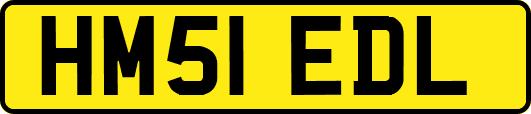 HM51 EDL